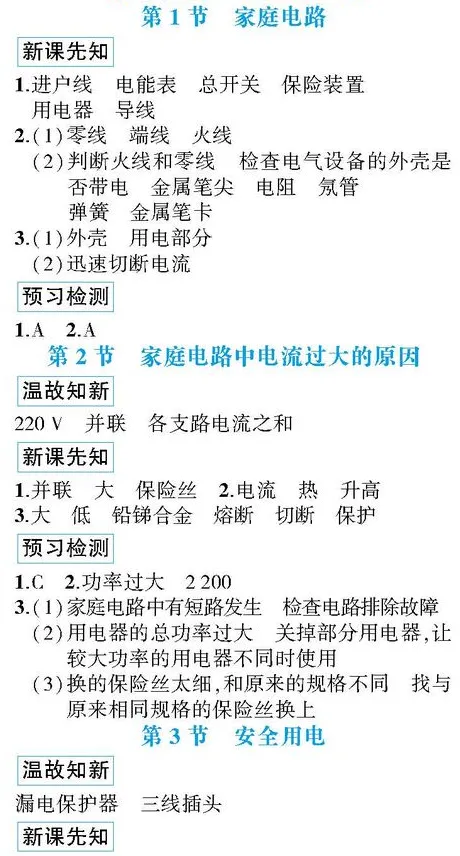 第1节 家庭电路

新课先知

1.进户线 电能表 总开关 保险装置 用电器 导线

2.(1)零线 端线 火线

(2)判断火线和零线 检查电气设备的外壳是否带电 金属笔尖 电阻 氖管 弹簧 金属笔卡

3.(1)外壳 用电部分

(2)迅速切断电流

预习检测

1.A 2.A

第2节 家庭电路中电流过大的原因

温故知新

220 V 并联 各支路电流之和

新课先知

1.并联 大 保险丝 2.电流 热 升高

3.大 低 铅锑合金 熔断 切断 保护

预习检测

1.C 2.功率过大 2 200

3.(1)家庭电路中有短路发生 检查电路排除故障

(2)用电器的总功率过大 关掉部分用电器,让较大功率的用电器不同时使用

(3)换的保险丝太细,和原来的规格不同 找与原来相同规格的保险丝换上

第3节 安全用电

温故知新

漏电保护器 三线插头

新课先知